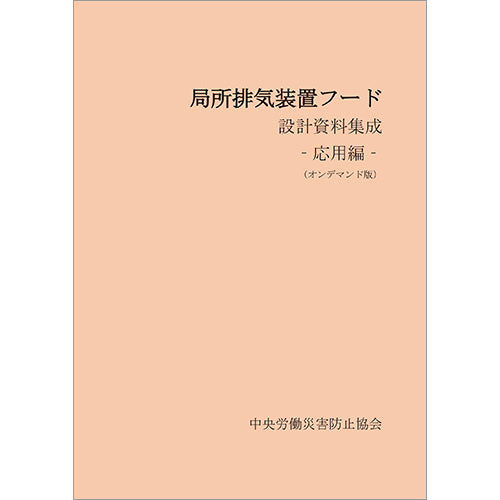 局所排気装置フード
設計資料集成
- 応用編 -
（オンデマンド版）

中央労働災害防止協会